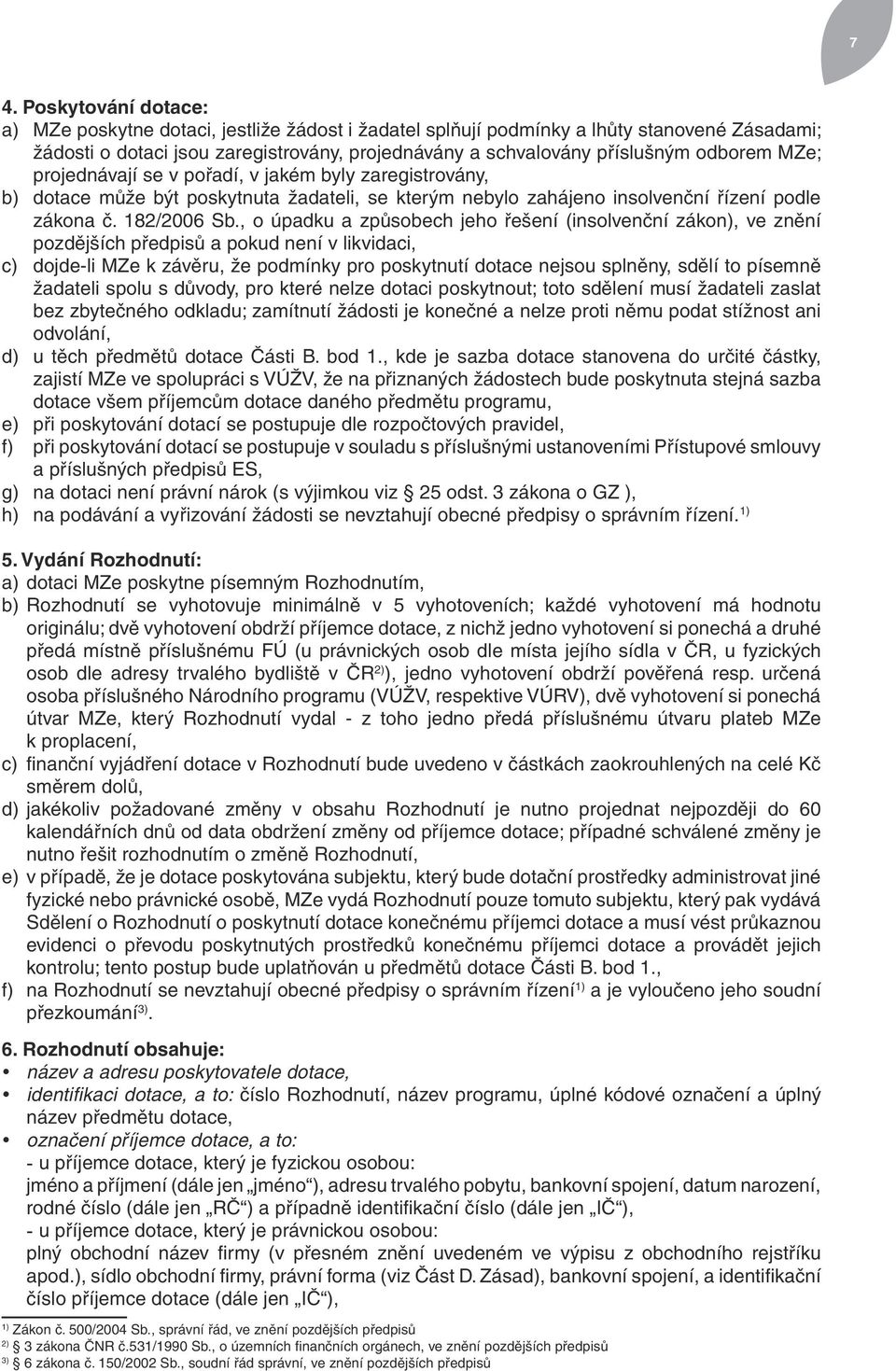 7

4. Poskytování dotace:
a) MZe poskytne dotaci, jestliže žádost i žadatel splňují podmínky a lhůty stanovené Zásadami; žádosti o dotaci jsou zaregistrovány, projednávány a schvalovány příslušným odborem MZe; projednávají se v pořadí, v jakém byly zaregistrovány,
b) dotace může být poskytnuta žadateli, se kterým nebylo zahájeno insolvenční řízení podle zákona č. 182/2006 Sb., o úpadku a způsobech jeho řešení (insolvenční zákon), ve znění pozdějších předpisů a pokud není v likvidaci,
c) dojde-li MZe k závěru, že podmínky pro poskytnutí dotace nejsou splněny, sdělí to písemně žadateli spolu s důvody, pro které nelze dotaci poskytnout; toto sdělení musí žadateli zaslat bez zbytečného odkladu; zamítnutí žádosti je konečné a nelze proti němu podat stížnost ani odvolání,
d) u těch předmětů dotace Části B. bod 1., kde je sazba dotace stanovena do určité částky, zajistí MZe ve spolupráci s VÚŽV, že na přiznaných žádostech bude poskytnuta stejná sazba dotace všem příjemcům dotace daného předmětu programu,
e) při poskytování dotací se postupuje dle rozpočtových pravidel,
f) při poskytování dotací se postupuje v souladu s příslušnými ustanoveními Přístupové smlouvy a příslušných předpisů ES,
g) na dotaci není právní nárok (s výjimkou viz § 25 odst. 3 zákona o GZ ),
h) na podávání a vyřizování žádosti se nevztahují obecné předpisy o správním řízení.$^{1)}$

5. Vydání Rozhodnutí:
a) dotaci MZe poskytne písemným Rozhodnutím,
b) Rozhodnutí se vyhotovuje minimálně v 5 vyhotoveních; každé vyhotovení má hodnotu originálu; dvě vyhotovení obdrží příjemce dotace, z nichž jedno vyhotovení si ponechá a druhé předá místně příslušnému FÚ (u právnických osob dle místa jejího sídla v ČR, u fyzických osob dle adresy trvalého bydliště v ČR$^{2)}$), jedno vyhotovení obdrží pověřená resp. určená osoba příslušného Národního programu (VÚŽV, respektive VÚRV), dvě vyhotovení si ponechá útvar MZe, který Rozhodnutí vydal - z toho jedno předá příslušnému útvaru plateb MZe k proplacení,
c) finanční vyjádření dotace v Rozhodnutí bude uvedeno v částkách zaokrouhlených na celé Kč směrem dolů,
d) jakékoliv požadované změny v obsahu Rozhodnutí je nutno projednat nejpozději do 60 kalendářních dnů od data obdržení změny od příjemce dotace; případné schválené změny je nutno řešit rozhodnutím o změně Rozhodnutí,
e) v případě, že je dotace poskytována subjektu, který bude dotační prostředky administrovat jiné fyzické nebo právnické osobě, MZe vydá Rozhodnutí pouze tomuto subjektu, který pak vydává Sdělení o Rozhodnutí o poskytnutí dotace konečnému příjemci dotace a musí vést průkaznou evidenci o převodu poskytnutých prostředků konečnému příjemci dotace a provádět jejich kontrolu; tento postup bude uplatňován u předmětů dotace Části B. bod 1.,
f) na Rozhodnutí se nevztahují obecné předpisy o správním řízení$^{1)}$ a je vyloučeno jeho soudní přezkoumání$^{3)}$.

6. Rozhodnutí obsahuje:
• název a adresu poskytovatele dotace,
• identifikaci dotace, a to: číslo Rozhodnutí, název programu, úplné kódové označení a úplný název předmětu dotace,
• označení příjemce dotace, a to:
- u příjemce dotace, který je fyzickou osobou:
jméno a příjmení (dále jen „jméno“), adresu trvalého pobytu, bankovní spojení, datum narození, rodné číslo (dále jen „RČ“) a případně identifikační číslo (dále jen „IČ“),
- u příjemce dotace, který je právnickou osobou:
plný obchodní název firmy (v přesném znění uvedeném ve výpisu z obchodního rejstříku apod.), sídlo obchodní firmy, právní forma (viz Část D. Zásad), bankovní spojení, a identifikační číslo příjemce dotace (dále jen „IČ“),

$^{1)}$ Zákon č. 500/2004 Sb., správní řád, ve znění pozdějších předpisů
$^{2)}$ § 3 zákona ČNR č.531/1990 Sb., o územních finančních orgánech, ve znění pozdějších předpisů
$^{3)}$ § 6 zákona č. 150/2002 Sb., soudní řád správní, ve znění pozdějších předpisů